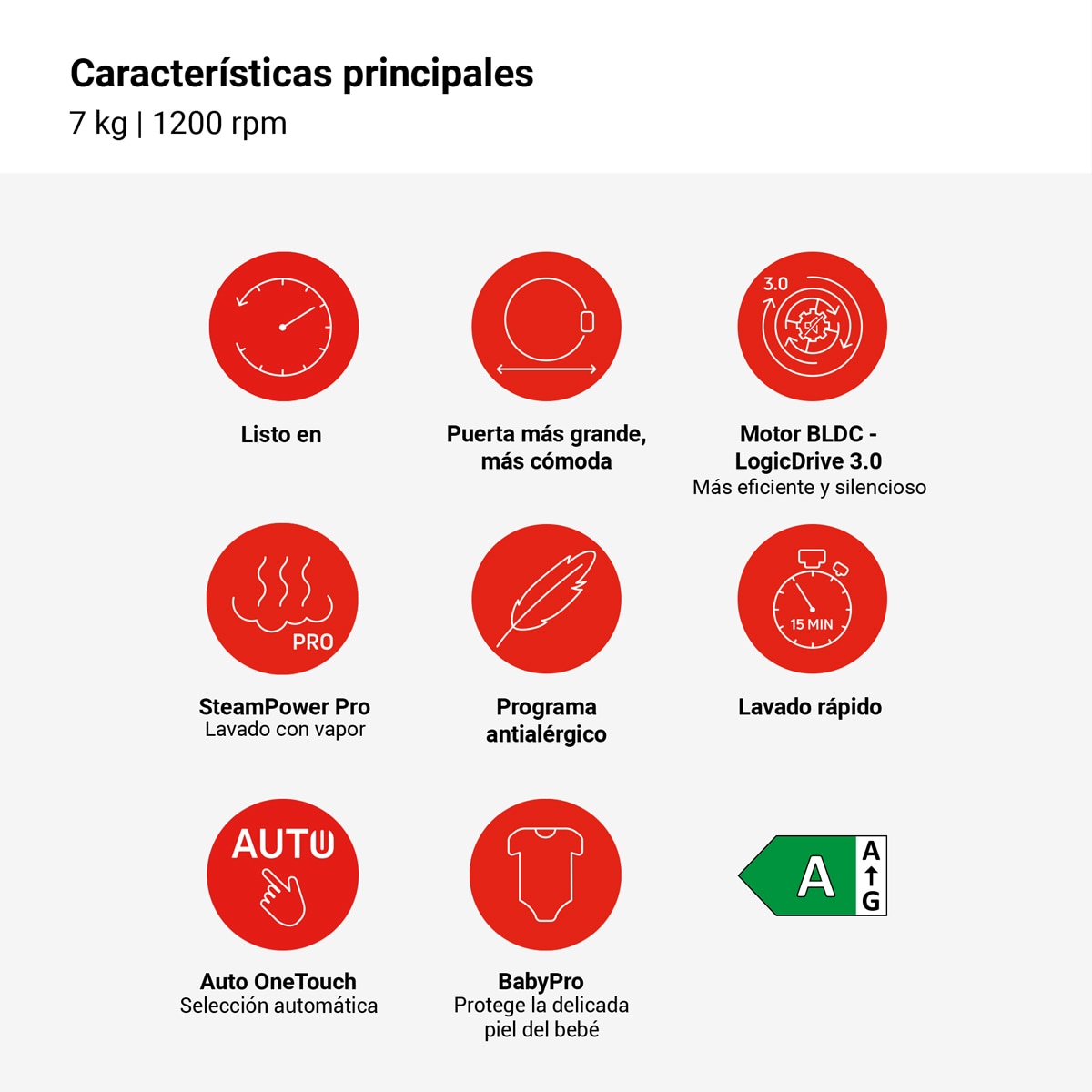 Características principales
7 kg | 1200 rpm

Listo en

Puerta más grande, más cómoda

3.0
Motor BLDC - LogicDrive 3.0
Más eficiente y silencioso

PRO
SteamPower Pro
Lavado con vapor

Programa antialérgico

15 MIN
Lavado rápido

AUTO
Auto OneTouch
Selección automática

BabyPro
Protege la delicada piel del bebé

A
A
G